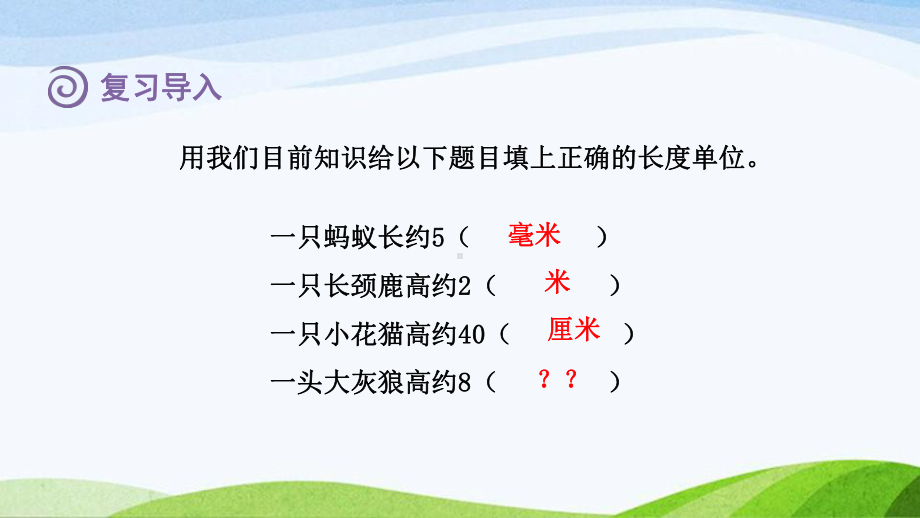 复习导入

用我们目前知识给以下题目填上正确的长度单位。

一只蚂蚁长约5（ 毫米 ）
一只长颈鹿高约2（ 米 ）
一只小花猫高约40（ 厘米 ）
一头大灰狼高约8（ ？？ ）